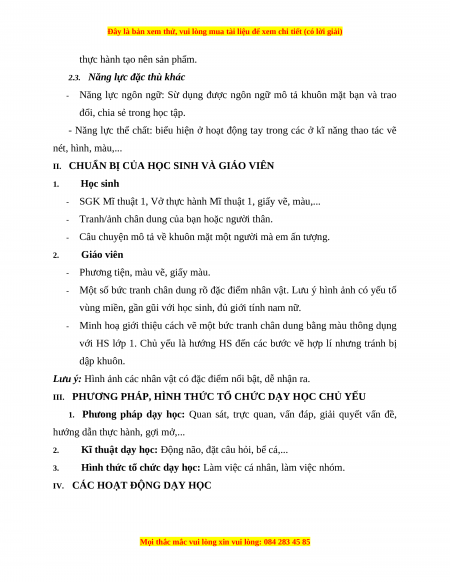 Đây là bản xem thử, vui lòng mua tài liệu để xem chi tiết (có lời giải)

thực hành tạo nên sản phẩm.

2.3. Năng lực đặc thù khác

- Năng lực ngôn ngữ: Sử dụng được ngôn ngữ mô tả khuôn mặt bạn và trao đổi, chia sẻ trong học tập.

- Năng lực thể chất: biểu hiện ở hoạt động tay trong các ở kĩ năng thao tác vẽ nét, hình, màu,...

II. CHUẨN BỊ CỦA HỌC SINH VÀ GIÁO VIÊN

1. Học sinh

- SGK Mĩ thuật 1, Vở thực hành Mĩ thuật 1, giấy vẽ, màu,...

- Tranh/ảnh chân dung của bạn hoặc người thân.

- Câu chuyện mô tả về khuôn mặt một người mà em ấn tượng.

2. Giáo viên

- Phương tiện, màu vẽ, giấy màu.

- Một số bức tranh chân dung rõ đặc điểm nhân vật. Lưu ý hình ảnh có yếu tố vùng miền, gần gũi với học sinh, đủ giới tính nam nữ.

- Minh hoạ giới thiệu cách vẽ một bức tranh chân dung bằng màu thông dụng với HS lớp 1. Chủ yếu là hướng HS đến các bước vẽ hợp lí nhưng tránh bị dập khuôn.

Lưu ý: Hình ảnh các nhân vật có đặc điểm nổi bật, dễ nhận ra.

III. PHƯƠNG PHÁP, HÌNH THỨC TỔ CHỨC DẠY HỌC CHỦ YẾU

1. Phương pháp dạy học: Quan sát, trực quan, vấn đáp, giải quyết vấn đề, hướng dẫn thực hành, gợi mở,...

2. Kĩ thuật dạy học: Động não, đặt câu hỏi, bể cá,...

3. Hình thức tổ chức dạy học: Làm việc cá nhân, làm việc nhóm.

IV. CÁC HOẠT ĐỘNG DẠY HỌC

Mọi thắc mắc vui lòng xin vui lòng: 084 283 45 85